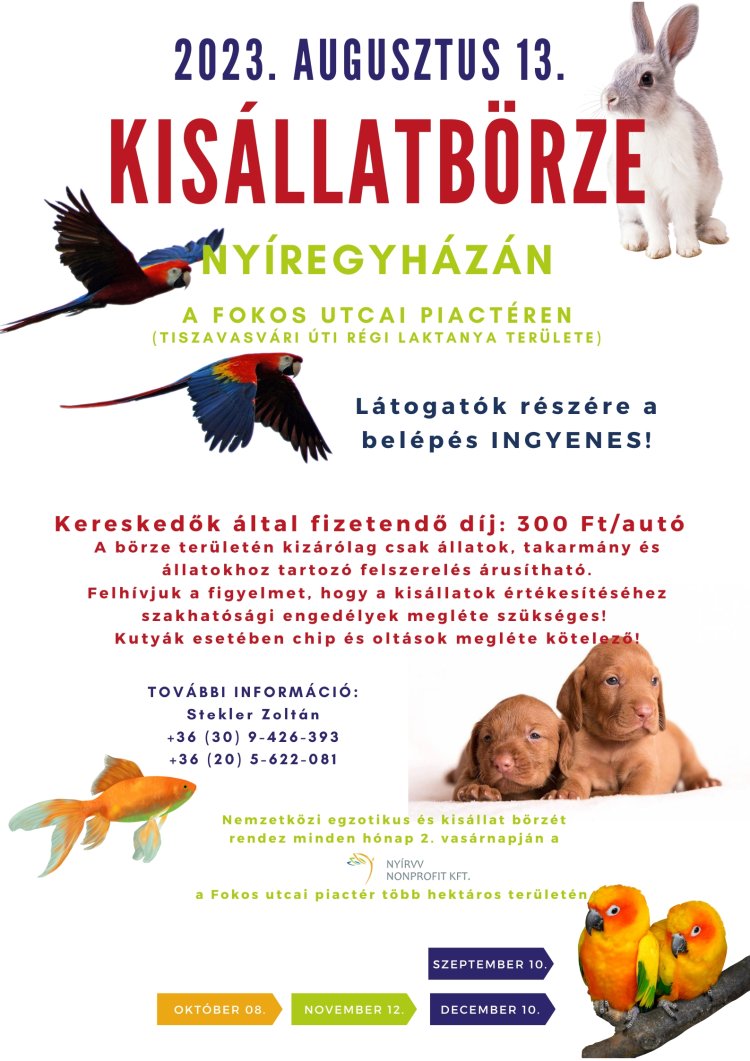 2023. AUGUSZTUS 13.

KISÁLLATBÖRZE

NYÍREGYHÁZÁN

A FOKOS UTCAI PIACTÉREN
(TISZAVASVÁRI ÚTI RÉGI LAKTANYA TERÜLETE)

Látogatók részére a belépés INGYENES!

Kereskedők által fizetendő díj: 300 Ft/autó
A börze területén kizárólag csak állatok, takarmány és állatokhoz tartozó felszerelés árusítható.
Felhívjuk a figyelmet, hogy a kisállatok értékesítéséhez szakhatósági engedélyek megléte szükséges!
Kutyák esetében chip és oltások megléte kötelező!

TOVÁBBI INFORMÁCIÓ:
Stekler Zoltán
+36 (30) 9-426-393
+36 (20) 5-622-081

Nemzetközi egzotikus és kisállat börzét rendez minden hónap 2. vasárnapján a
NYÍRVV NONPROFIT KFT.
a Fokos utcai piactér több hektáros területén

SZEPTEMBER 10.

OKTÓBER 08.
NOVEMBER 12.
DECEMBER 10.